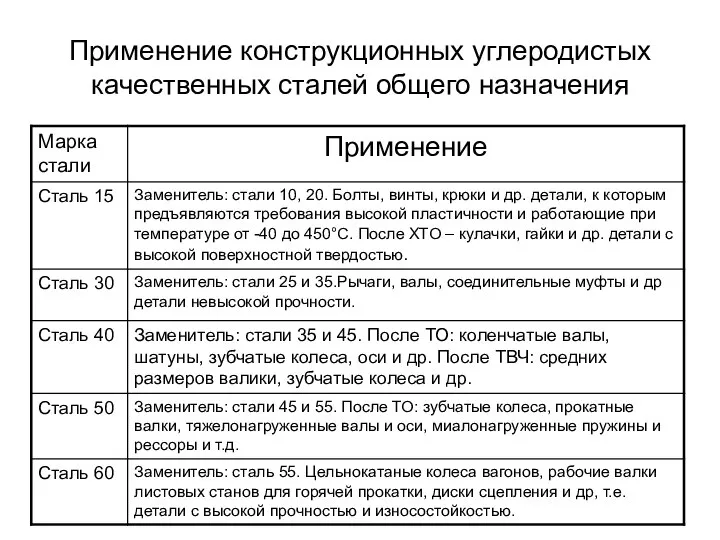 Применение конструкционных углеродистых качественных сталей общего назначения

| Марка стали | Применение |
|---|---|
| Сталь 15 | Заменитель: стали 10, 20. Болты, винты, крюки и др. детали, к которым предъявляются требования высокой пластичности и работающие при температуре от -40 до 450°С. После ХТО – кулачки, гайки и др. детали с высокой поверхностной твердостью. |
| Сталь 30 | Заменитель: стали 25 и 35.Рычаги, валы, соединительные муфты и др детали невысокой прочности. |
| Сталь 40 | Заменитель: стали 35 и 45. После ТО: коленчатые валы, шатуны, зубчатые колеса, оси и др. После ТВЧ: средних размеров валики, зубчатые колеса и др. |
| Сталь 50 | Заменитель: стали 45 и 55. После ТО: зубчатые колеса, прокатные валки, тяжелонагруженные валы и оси, миалонагруженные пружины и рессоры и т.д. |
| Сталь 60 | Заменитель: сталь 55. Цельнокатаные колеса вагонов, рабочие валки листовых станов для горячей прокатки, диски сцепления и др, т.е. детали с высокой прочностью и износостойкостью. |